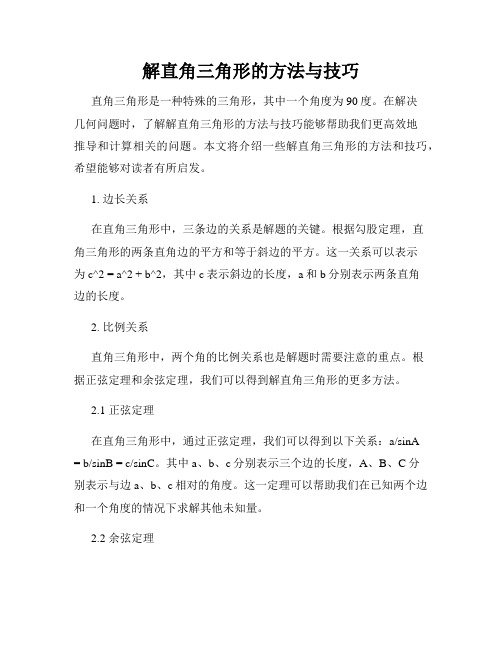 解直角三角形的方法与技巧

直角三角形是一种特殊的三角形，其中一个角度为90度。在解决几何问题时，了解解直角三角形的方法与技巧能够帮助我们更高效地推导和计算相关的问题。本文将介绍一些解直角三角形的方法和技巧，希望能够对读者有所启发。

1. 边长关系

在直角三角形中，三条边的关系是解题的关键。根据勾股定理，直角三角形的两条直角边的平方和等于斜边的平方。这一关系可以表示为 c^2 = a^2 + b^2，其中 c 表示斜边的长度，a 和 b 分别表示两条直角边的长度。

2. 比例关系

直角三角形中，两个角的比例关系也是解题时需要注意的重点。根据正弦定理和余弦定理，我们可以得到解直角三角形的更多方法。

2.1 正弦定理

在直角三角形中，通过正弦定理，我们可以得到以下关系：a/sinA = b/sinB = c/sinC。其中 a、b、c 分别表示三个边的长度，A、B、C 分别表示与边 a、b、c 相对的角度。这一定理可以帮助我们在已知两个边和一个角度的情况下求解其他未知量。

2.2 余弦定理